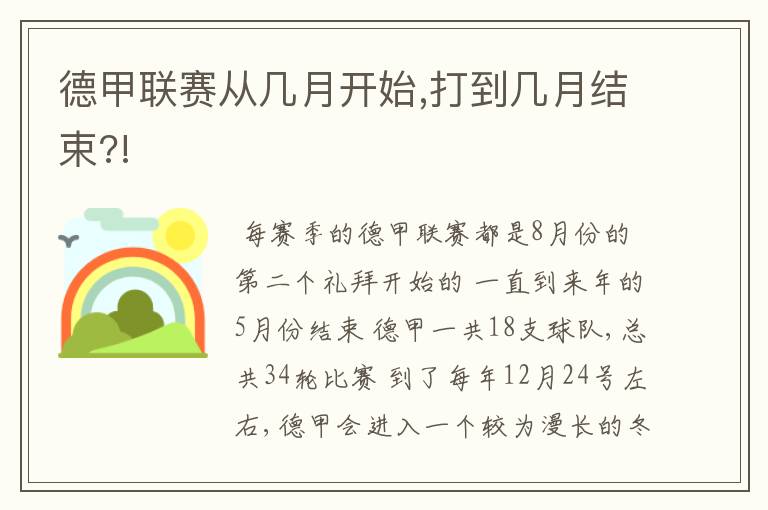 德甲联赛从几月开始,打到几月结束?!

每赛季的德甲联赛都是8月份的第二个礼拜开始的 一直到来年的5月份结束 德甲一共18支球队，总共34轮比赛 到了每年12月24号左右，德甲会进入一个较为漫长的冬